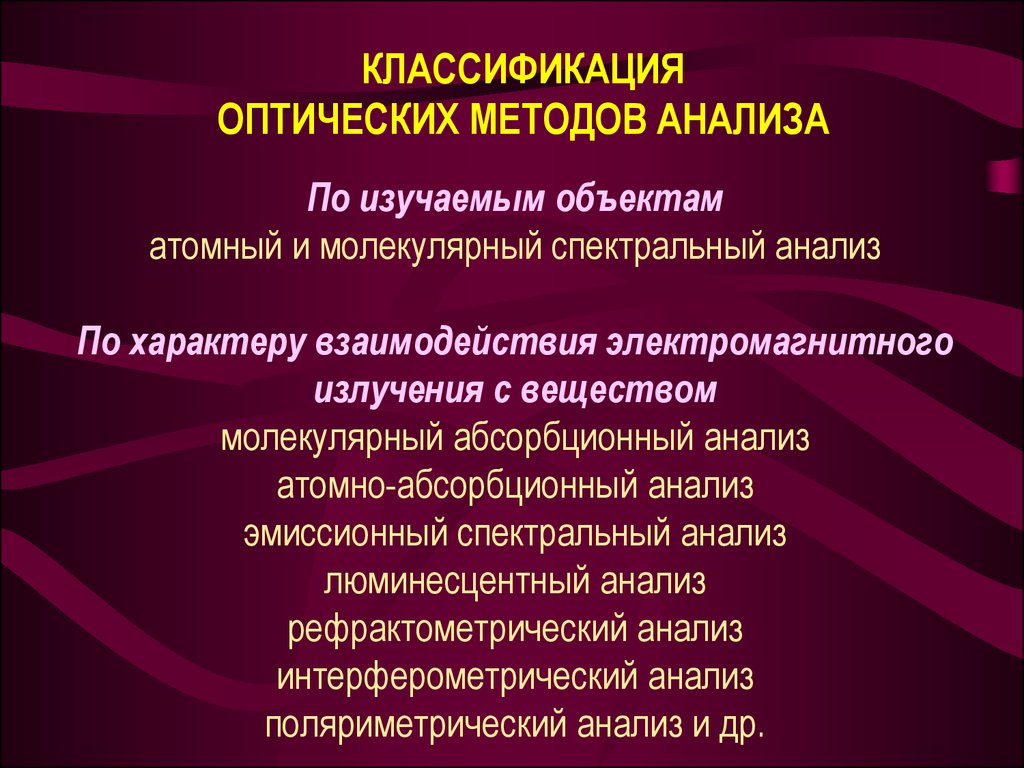 КЛАССИФИКАЦИЯ
ОПТИЧЕСКИХ МЕТОДОВ АНАЛИЗА

По изучаемым объектам
атомный и молекулярный спектральный анализ

По характеру взаимодействия электромагнитного излучения с веществом
молекулярный абсорбционный анализ
атомно-абсорбционный анализ
эмиссионный спектральный анализ
люминесцентный анализ
рефрактометрический анализ
интерферометрический анализ
поляриметрический анализ и др.